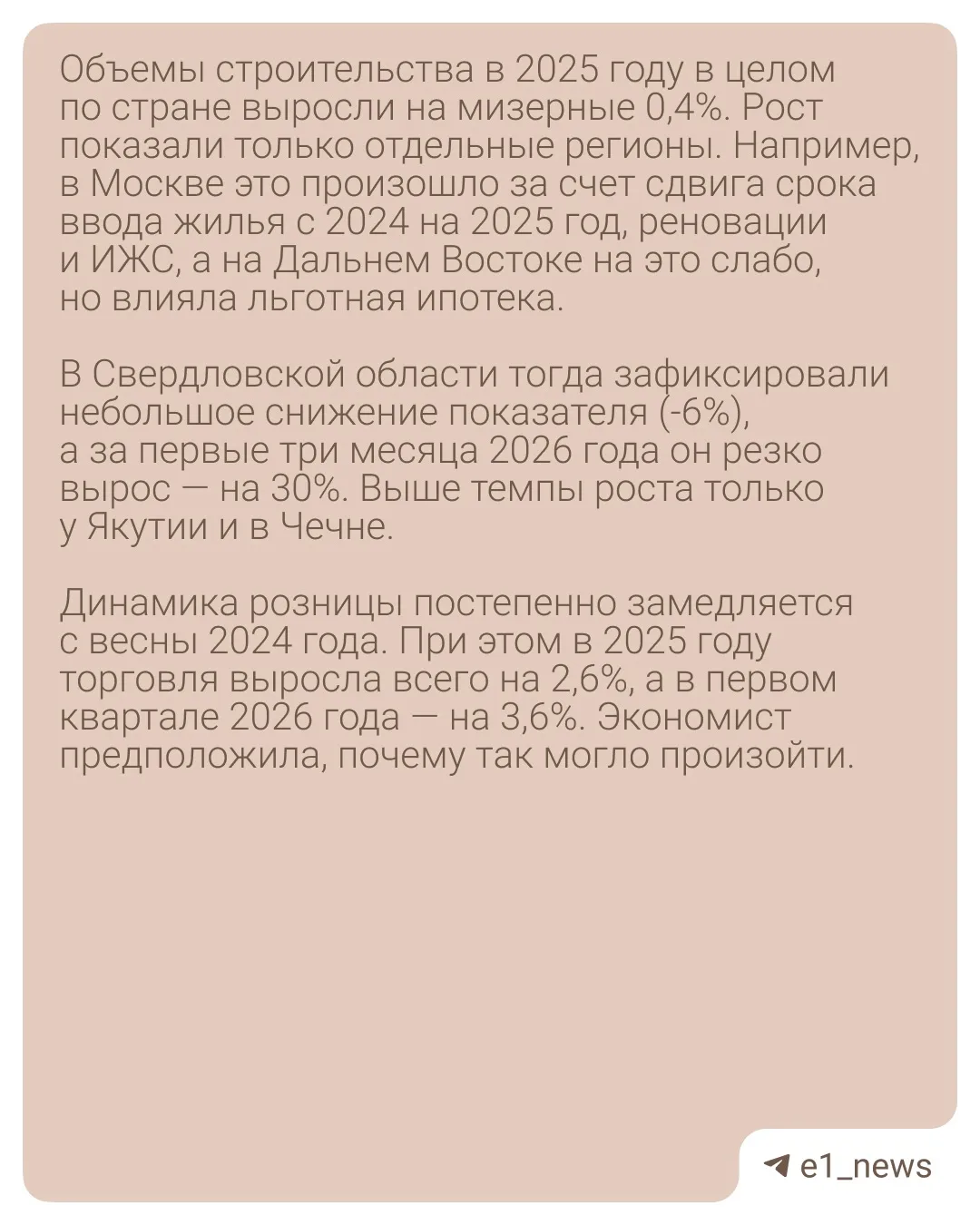 Объемы строительства в 2025 году в целом по стране выросли на мизерные 0,4%. Рост показали только отдельные регионы. Например, в Москве это произошло за счет сдвига срока ввода жилья с 2024 на 2025 год, реновации и ИЖС, а на Дальнем Востоке на это слабо, но влияла льготная ипотека.

В Свердловской области тогда зафиксировали небольшое снижение показателя (-6%), а за первые три месяца 2026 года он резко вырос — на 30%. Выше темпы роста только у Якутии и в Чечне.

Динамика розницы постепенно замедляется с весны 2024 года. При этом в 2025 году торговля выросла всего на 2,6%, а в первом квартале 2026 года — на 3,6%. Экономист предположила, почему так могло произойти.

e1_news